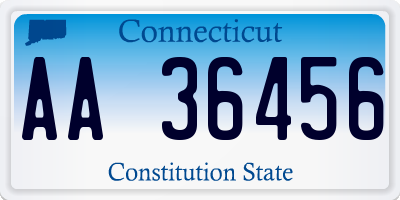 Connecticut

AA 36456

Constitution State